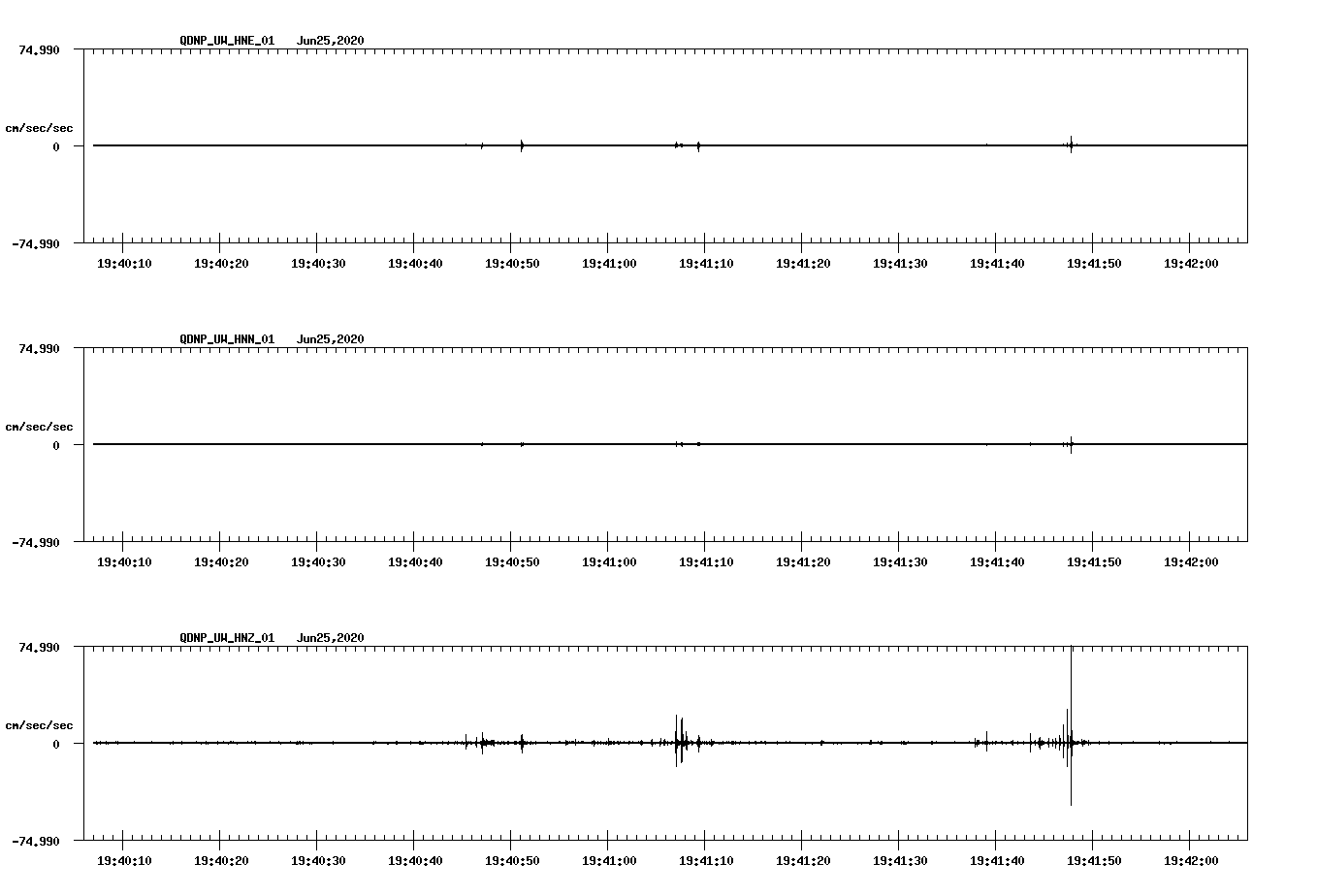 QDNP_UW_HNE_01   Jun25,2020

74.990

cm/sec/sec

0

-74.990

19:40:10 19:40:20 19:40:30 19:40:40 19:40:50 19:41:00 19:41:10 19:41:20 19:41:30 19:41:40 19:41:50 19:42:00

QDNP_UW_HNN_01   Jun25,2020

74.990

cm/sec/sec

0

-74.990

19:40:10 19:40:20 19:40:30 19:40:40 19:40:50 19:41:00 19:41:10 19:41:20 19:41:30 19:41:40 19:41:50 19:42:00

QDNP_UW_HNZ_01   Jun25,2020

74.990

cm/sec/sec

0

-74.990

19:40:10 19:40:20 19:40:30 19:40:40 19:40:50 19:41:00 19:41:10 19:41:20 19:41:30 19:41:40 19:41:50 19:42:00